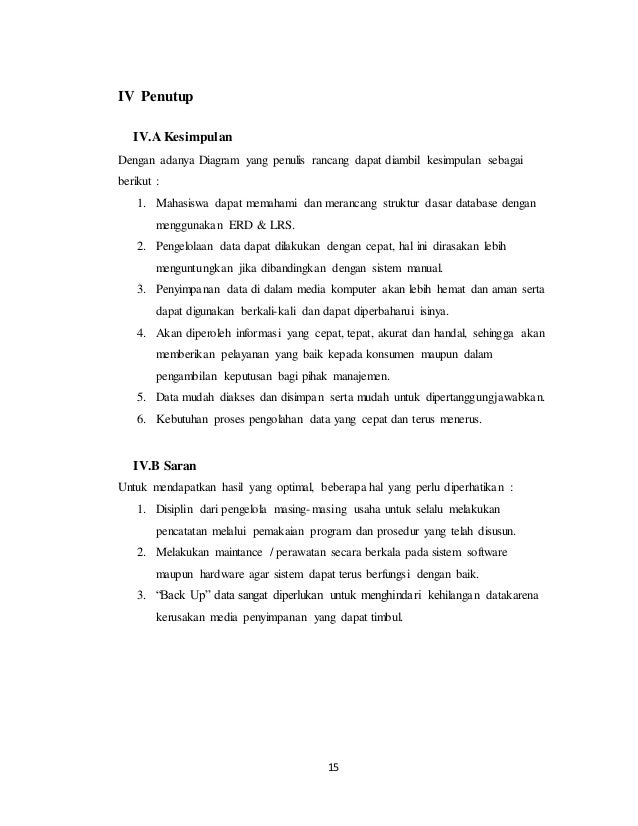 IV Penutup

IV.A Kesimpulan

Dengan adanya Diagram yang penulis rancang dapat diambil kesimpulan sebagai berikut :

1. Mahasiswa dapat memahami dan merancang struktur dasar database dengan menggunakan ERD & LRS.
2. Pengelolaan data dapat dilakukan dengan cepat, hal ini dirasakan lebih menguntungkan jika dibandingkan dengan sistem manual.
3. Penyimpanan data di dalam media komputer akan lebih hemat dan aman serta dapat digunakan berkali-kali dan dapat diperbaharui isinya.
4. Akan diperoleh informasi yang cepat, tepat, akurat dan handal, sehingga akan memberikan pelayanan yang baik kepada konsumen maupun dalam pengambilan keputusan bagi pihak manajemen.
5. Data mudah diakses dan disimpan serta mudah untuk dipertanggungjawabkan.
6. Kebutuhan proses pengolahan data yang cepat dan terus menerus.

IV.B Saran

Untuk mendapatkan hasil yang optimal, beberapa hal yang perlu diperhatikan :

1. Disiplin dari pengelola masing-masing usaha untuk selalu melakukan pencatatan melalui pemakaian program dan prosedur yang telah disusun.
2. Melakukan maintance / perawatan secara berkala pada sistem software maupun hardware agar sistem dapat terus berfungsi dengan baik.
3. "Back Up" data sangat diperlukan untuk menghindari kehilangan datakarena kerusakan media penyimpanan yang dapat timbul.

15